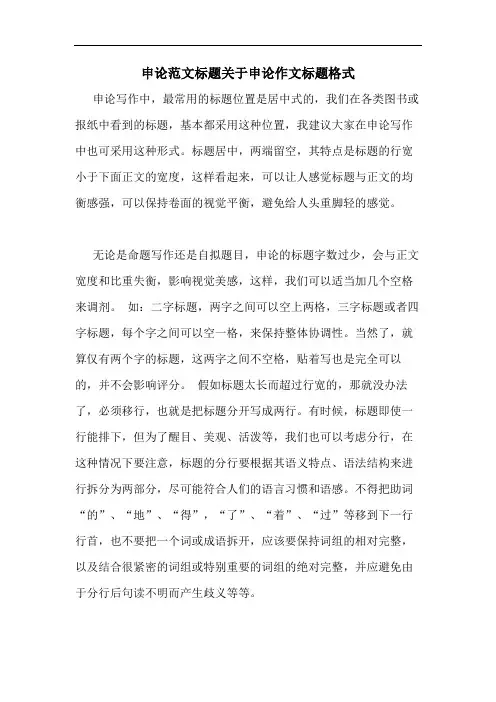 申论范文标题关于申论作文标题格式

申论写作中，最常用的标题位置是居中式的，我们在各类图书或报纸中看到的标题，基本都采用这种位置，我建议大家在申论写作中也可采用这种形式。标题居中，两端留空，其特点是标题的行宽小于下面正文的宽度，这样看起来，可以让人感觉标题与正文的均衡感强，可以保持卷面的视觉平衡，避免给人头重脚轻的感觉。

无论是命题写作还是自拟题目，申论的标题字数过少，会与正文宽度和比重失衡，影响视觉美感，这样，我们可以适当加几个空格来调剂。 如：二字标题，两字之间可以空上两格，三字标题或者四字标题，每个字之间可以空一格，来保持整体协调性。当然了，就算仅有两个字的标题，这两字之间不空格，贴着写也是完全可以的，并不会影响评分。 假如标题太长而超过行宽的，那就没办法了，必须移行，也就是把标题分开写成两行。有时候，标题即使一行能排下，但为了醒目、美观、活泼等，我们也可以考虑分行，在这种情况下要注意，标题的分行要根据其语义特点、语法结构来进行拆分为两部分，尽可能符合人们的语言习惯和语感。不得把助词“的”、“地”、“得”，“了”、“着”、“过”等移到下一行行首，也不要把一个词或成语拆开，应该要保持词组的相对完整，以及结合很紧密的词组或特别重要的词组的绝对完整，并应避免由于分行后句读不明而产生歧义等等。